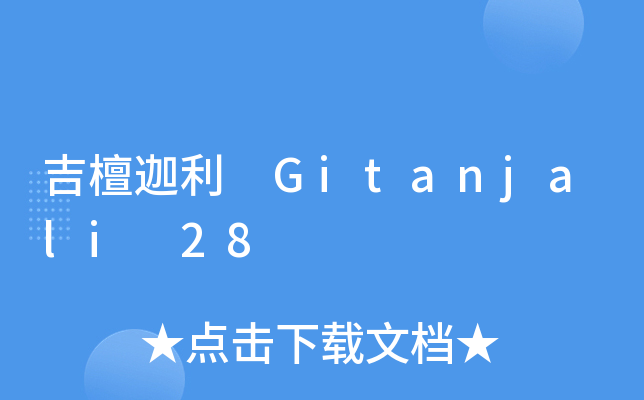 吉檀迦利 Gitanjali 28

★点击下载文档★